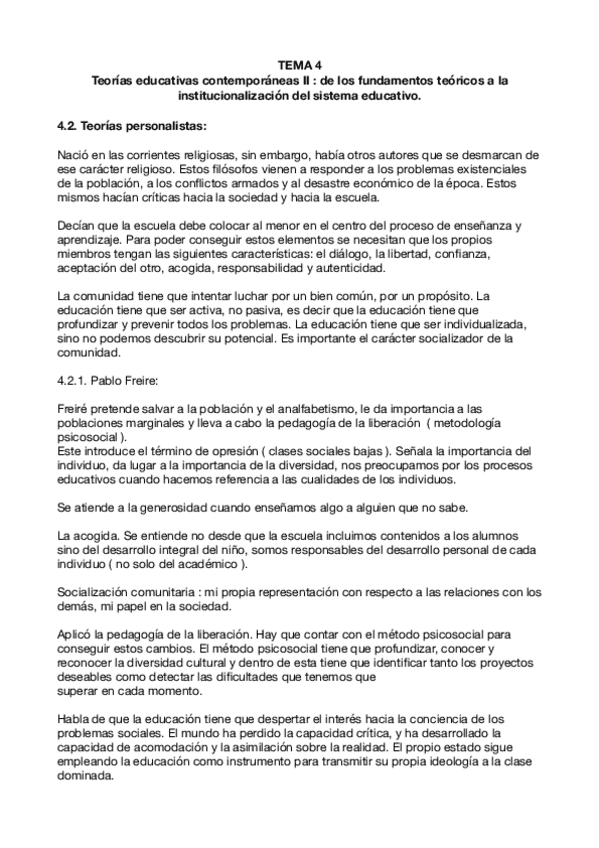 TEMA 4
Teorías educativas contemporáneas II : de los fundamentos teóricos a la institucionalización del sistema educativo.

4.2. Teorías personalistas:

Nació en las corrientes religiosas, sin embargo, había otros autores que se desmarcan de ese carácter religioso. Estos filósofos vienen a responder a los problemas existenciales de la población, a los conflictos armados y al desastre económico de la época. Estos mismos hacían críticas hacia la sociedad y hacia la escuela.

Decían que la escuela debe colocar al menor en el centro del proceso de enseñanza y aprendizaje. Para poder conseguir estos elementos se necesitan que los propios miembros tengan las siguientes características: el diálogo, la libertad, confianza, aceptación del otro, acogida, responsabilidad y autenticidad.

La comunidad tiene que intentar luchar por un bien común, por un propósito. La educación tiene que ser activa, no pasiva, es decir que la educación tiene que profundizar y prevenir todos los problemas. La educación tiene que ser individualizada, sino no podemos descubrir su potencial. Es importante el carácter socializador de la comunidad.

4.2.1. Pablo Freire:

Freiré pretende salvar a la población y el analfabetismo, le da importancia a las poblaciones marginales y lleva a cabo la pedagogía de la liberación ( metodología psicosocial ).
Este introduce el término de opresión ( clases sociales bajas ). Señala la importancia del individuo, da lugar a la importancia de la diversidad, nos preocupamos por los procesos educativos cuando hacemos referencia a las cualidades de los individuos.

Se atiende a la generosidad cuando enseñamos algo a alguien que no sabe.

La acogida. Se entiende no desde que la escuela incluimos contenidos a los alumnos sino del desarrollo integral del niño, somos responsables del desarrollo personal de cada individuo ( no solo del académico ).

Socialización comunitaria : mi propia representación con respecto a las relaciones con los demás, mi papel en la sociedad.

Aplicó la pedagogía de la liberación. Hay que contar con el método psicosocial para conseguir estos cambios. El método psicosocial tiene que profundizar, conocer y reconocer la diversidad cultural y dentro de esta tiene que identificar tanto los proyectos deseables como detectar las dificultades que tenemos que
superar en cada momento.

Habla de que la educación tiene que despertar el interés hacia la conciencia de los problemas sociales. El mundo ha perdido la capacidad crítica, y ha desarrollado la capacidad de acomodación y la asimilación sobre la realidad. El propio estado sigue empleando la educación como instrumento para transmitir su propia ideología a la clase dominada.